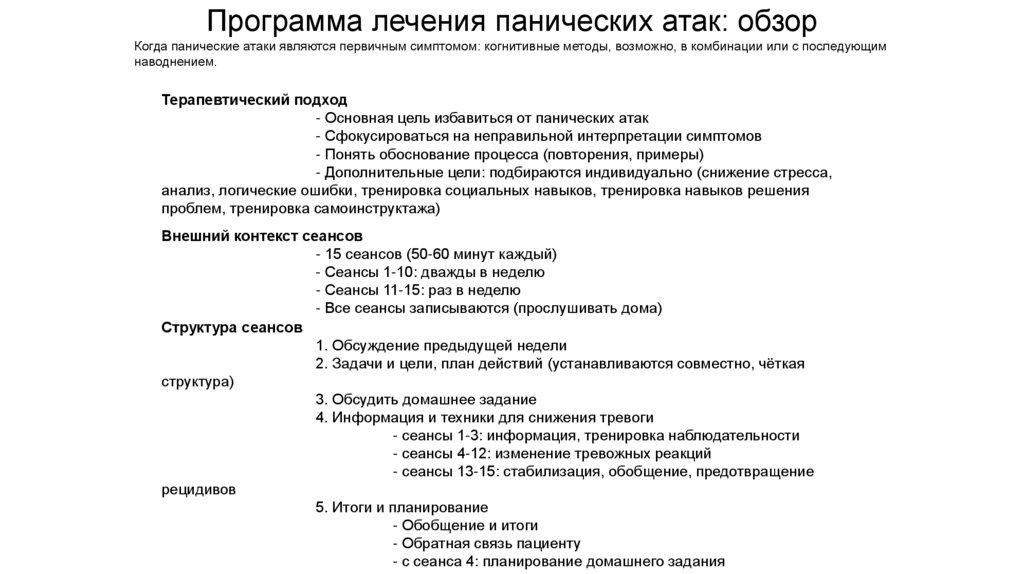 Программа лечения панических атак: обзор

Когда панические атаки являются первичным симптомом: когнитивные методы, возможно, в комбинации или с последующим наводнением.

Терапевтический подход
- Основная цель избавиться от панических атак
- Сфокусироваться на неправильной интерпретации симптомов
- Понять обоснование процесса (повторения, примеры)
- Дополнительные цели: подбираются индивидуально (снижение стресса, анализ, логические ошибки, тренировка социальных навыков, тренировка навыков решения проблем, тренировка самоинструктажа)

Внешний контекст сеансов
- 15 сеансов (50-60 минут каждый)
- Сеансы 1-10: дважды в неделю
- Сеансы 11-15: раз в неделю
- Все сеансы записываются (прослушивать дома)

Структура сеансов
1. Обсуждение предыдущей недели
2. Задачи и цели, план действий (устанавливаются совместно, чёткая структура)
3. Обсудить домашнее задание
4. Информация и техники для снижения тревоги
- сеансы 1-3: информация, тренировка наблюдательности
- сеансы 4-12: изменение тревожных реакций
- сеансы 13-15: стабилизация, обобщение, предотвращение рецидивов
5. Итоги и планирование
- Обобщение и итоги
- Обратная связь пациенту
- с сеанса 4: планирование домашнего задания